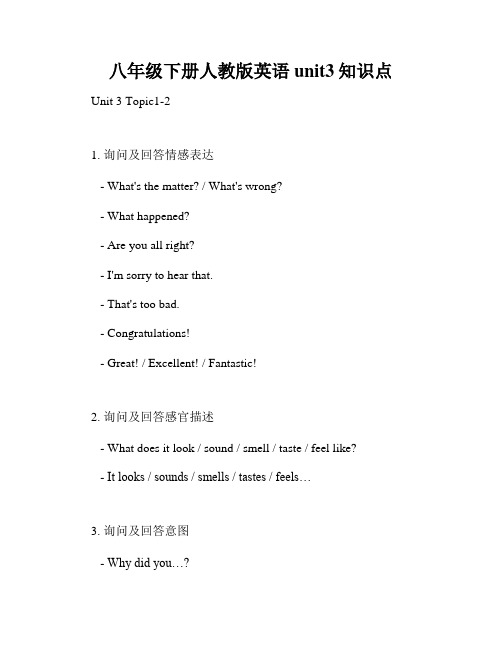 八年级下册人教版英语 unit3 知识点

Unit 3 Topic1-2

1. 询问及回答情感表达

- What's the matter? / What's wrong?

- What happened?

- Are you all right?

- I'm sorry to hear that.

- That's too bad.

- Congratulations!

- Great! / Excellent! / Fantastic!

2. 询问及回答感官描述

- What does it look / sound / smell / taste / feel like?

- It looks / sounds / smells / tastes / feels…

3. 询问及回答意图

- Why did you…?